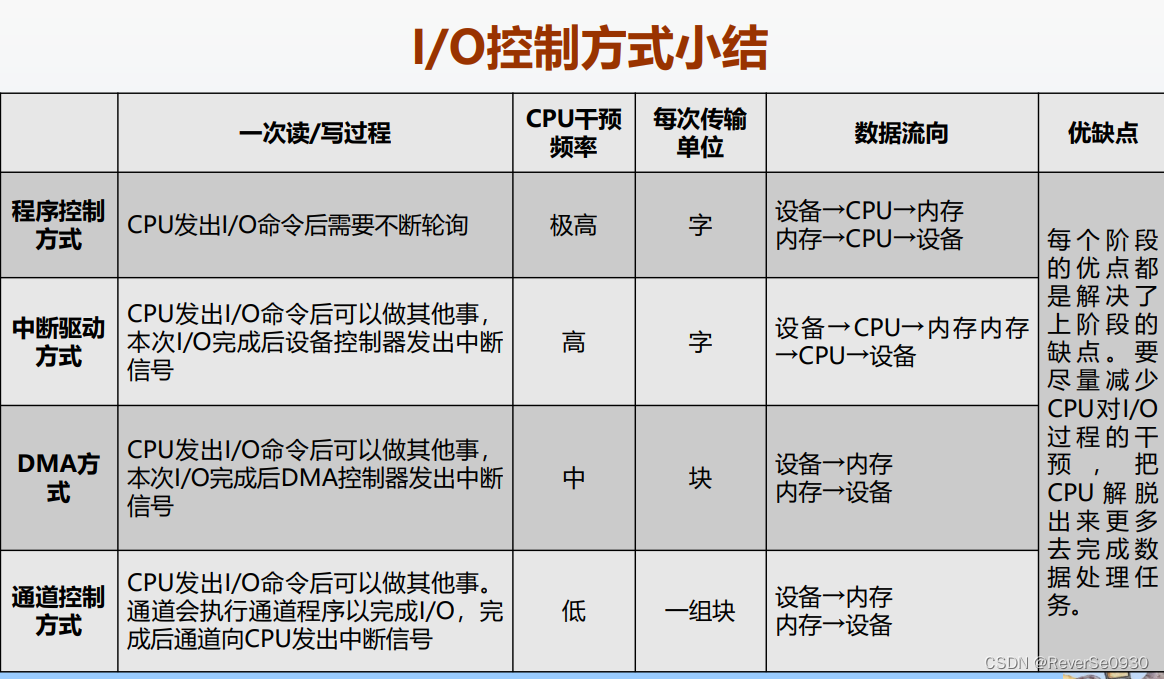 I/O控制方式小结

| | 一次读/写过程 | CPU干预频率 | 每次传输单位 | 数据流向 | 优缺点 |
|---|---|---|---|---|---|
| 程序控制方式 | CPU发出I/O命令后需要不断轮询 | 极高 | 字 | 设备→CPU→内存 内存→CPU→设备 | 每个阶段的优点都是解决了上阶段的缺点。要尽量减少CPU对I/O过程的干预，把CPU解脱出来更多去完成数据处理任务。 |
| 中断驱动方式 | CPU发出I/O命令后可以做其他事，本次I/O完成后设备控制器发出中断信号 | 高 | 字 | 设备→CPU→内存内存→CPU→设备 | |
| DMA方式 | CPU发出I/O命令后可以做其他事，本次I/O完成后DMA控制器发出中断信号 | 中 | 块 | 设备→内存 内存→设备 | |
| 通道控制方式 | CPU发出I/O命令后可以做其他事。通道会执行通道程序以完成I/O，完成后通道向CPU发出中断信号 | 低 | 一组块 | 设备→内存 内存→设备 | |

CSDN @ReverSe0930